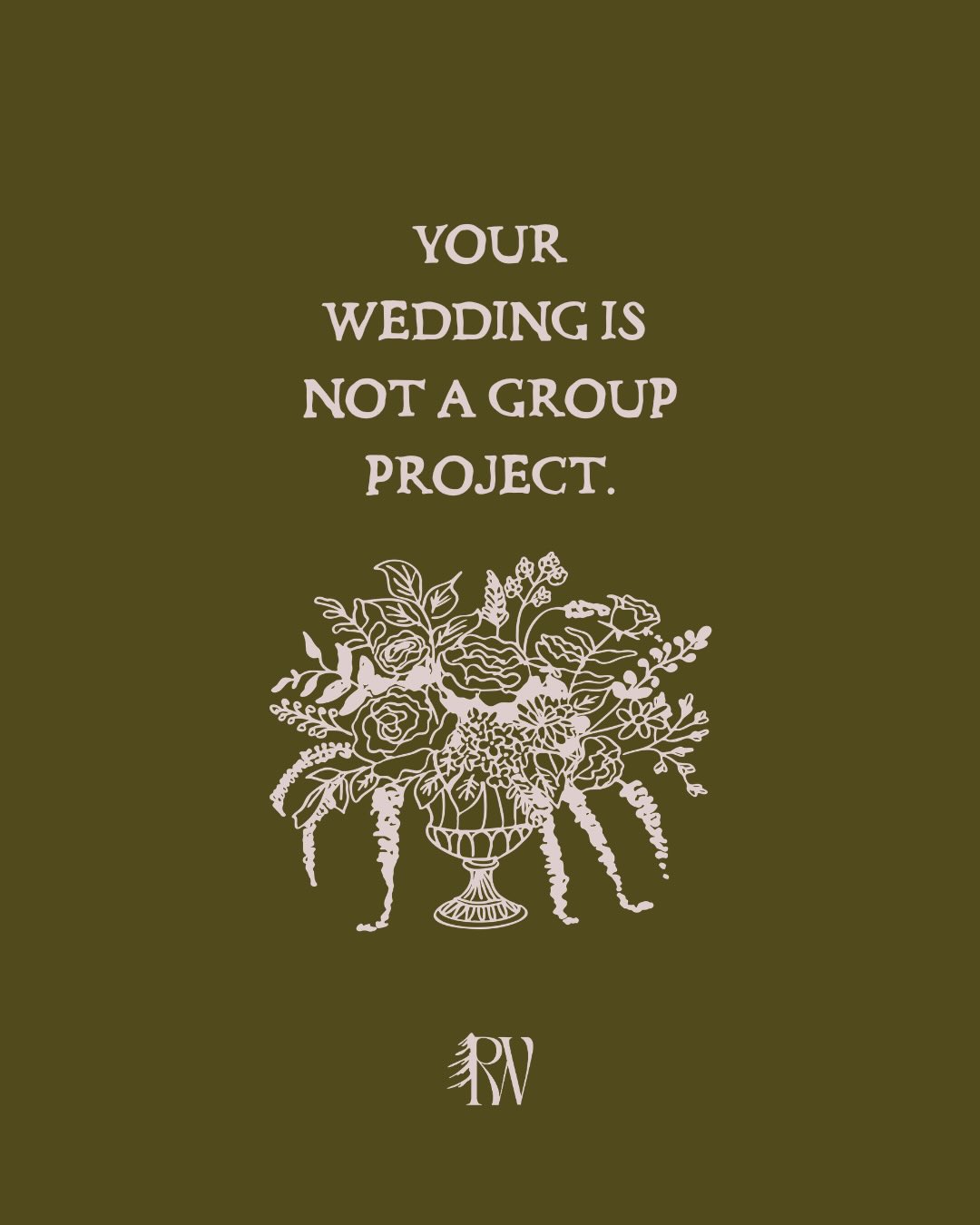 YOUR WEDDING IS NOT A GROUP PROJECT.

RW